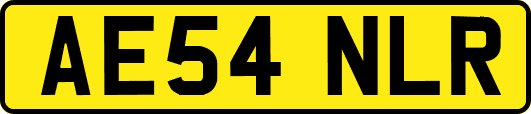 AE54 NLR